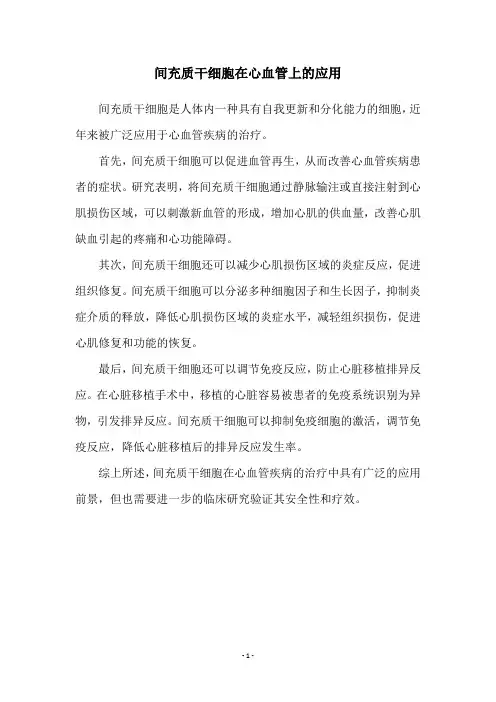 间充质干细胞在心血管上的应用

间充质干细胞是人体内一种具有自我更新和分化能力的细胞，近年来被广泛应用于心血管疾病的治疗。

首先，间充质干细胞可以促进血管再生，从而改善心血管疾病患者的症状。研究表明，将间充质干细胞通过静脉输注或直接注射到心肌损伤区域，可以刺激新血管的形成，增加心肌的供血量，改善心肌缺血引起的疼痛和心功能障碍。

其次，间充质干细胞还可以减少心肌损伤区域的炎症反应，促进组织修复。间充质干细胞可以分泌多种细胞因子和生长因子，抑制炎症介质的释放，降低心肌损伤区域的炎症水平，减轻组织损伤，促进心肌修复和功能的恢复。

最后，间充质干细胞还可以调节免疫反应，防止心脏移植排异反应。在心脏移植手术中，移植的心脏容易被患者的免疫系统识别为异物，引发排异反应。间充质干细胞可以抑制免疫细胞的激活，调节免疫反应，降低心脏移植后的排异反应发生率。

综上所述，间充质干细胞在心血管疾病的治疗中具有广泛的应用前景，但也需要进一步的临床研究验证其安全性和疗效。

- 1 -